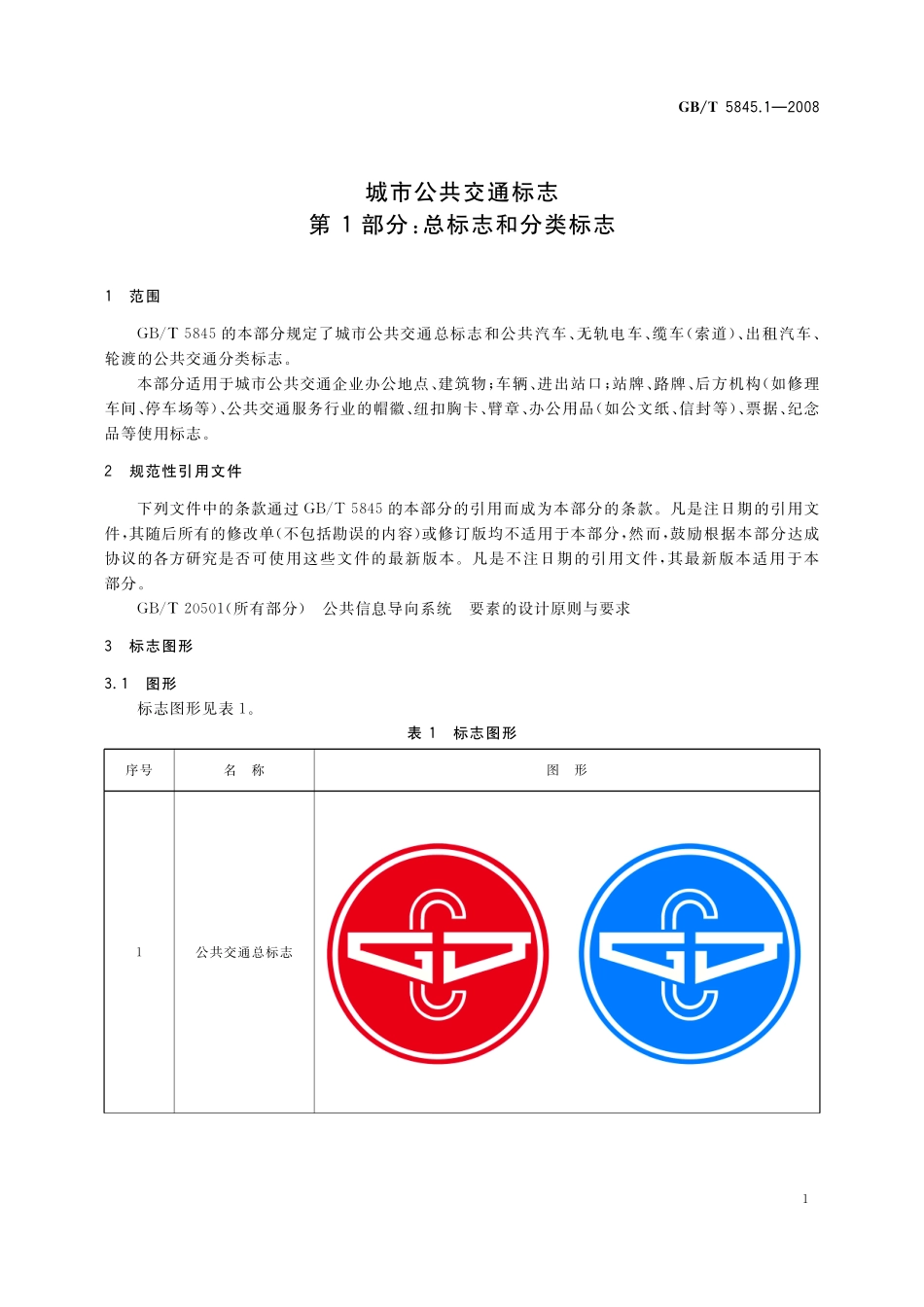 GB/T 5845.1—2008

城市公共交通标志
第 1 部分：总标志和分类标志

1 范围

GB/T 5845 的本部分规定了城市公共交通总标志和公共汽车、无轨电车、缆车(索道)、出租汽车、轮渡的公共交通分类标志。

本部分适用于城市公共交通企业办公地点、建筑物；车辆、进出站口；站牌、路牌、后方机构(如修理车间、停车场等)、公共交通服务行业的帽徽、纽扣胸卡、臂章、办公用品(如公文纸、信封等)、票据、纪念品等使用标志。

2 规范性引用文件

下列文件中的条款通过 GB/T 5845 的本部分的引用而成为本部分的条款。凡是注日期的引用文件，其随后所有的修改单(不包括勘误的内容)或修订版均不适用于本部分，然而，鼓励根据本部分达成协议的各方研究是否可使用这些文件的最新版本。凡是不注日期的引用文件，其最新版本适用于本部分。

GB/T 20501(所有部分) 公共信息导向系统 要素的设计原则与要求

3 标志图形

3.1 图形

标志图形见表 1。

表 1 标志图形

| 序号 | 名 称 | 图 形 |
|---|---|---|
| 1 | 公共交通总标志 | |

1